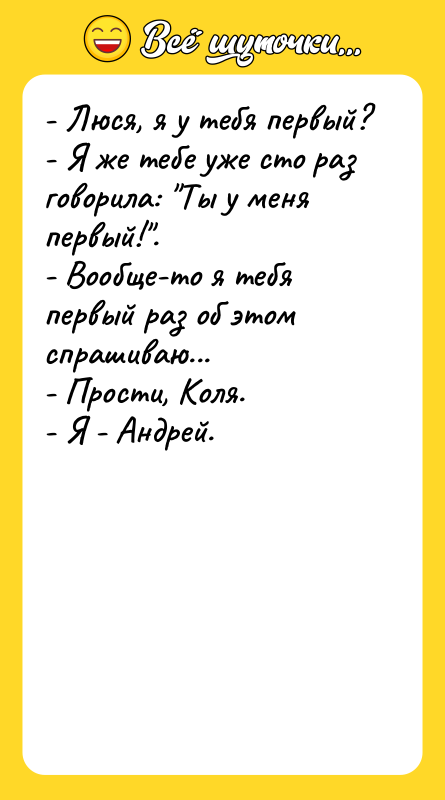 Всё шуточки...

- Люся, я у тебя первый?
- Я же тебе уже сто раз говорила: "Ты у меня первый!".
- Вообще-то я тебя первый раз об этом спрашиваю...
- Прости, Коля.
- Я - Андрей.